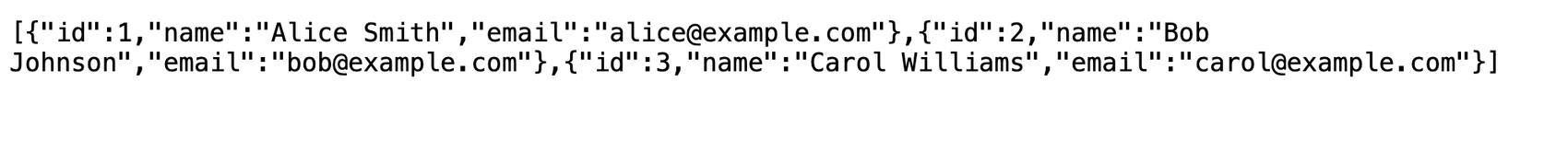 [{"id":1,"name":"Alice Smith","email":"alice@example.com"},{"id":2,"name":"Bob Johnson","email":"bob@example.com"},{"id":3,"name":"Carol Williams","email":"carol@example.com"}]